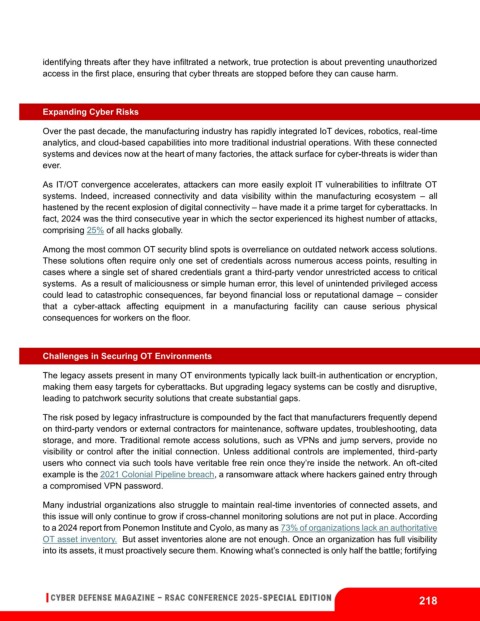 identifying threats after they have infiltrated a network, true protection is about preventing unauthorized access in the first place, ensuring that cyber threats are stopped before they can cause harm.

Expanding Cyber Risks

Over the past decade, the manufacturing industry has rapidly integrated IoT devices, robotics, real-time analytics, and cloud-based capabilities into more traditional industrial operations. With these connected systems and devices now at the heart of many factories, the attack surface for cyber-threats is wider than ever.

As IT/OT convergence accelerates, attackers can more easily exploit IT vulnerabilities to infiltrate OT systems. Indeed, increased connectivity and data visibility within the manufacturing ecosystem – all hastened by the recent explosion of digital connectivity – have made it a prime target for cyberattacks. In fact, 2024 was the third consecutive year in which the sector experienced its highest number of attacks, comprising 25% of all hacks globally.

Among the most common OT security blind spots is overreliance on outdated network access solutions. These solutions often require only one set of credentials across numerous access points, resulting in cases where a single set of shared credentials grant a third-party vendor unrestricted access to critical systems. As a result of maliciousness or simple human error, this level of unintended privileged access could lead to catastrophic consequences, far beyond financial loss or reputational damage – consider that a cyber-attack affecting equipment in a manufacturing facility can cause serious physical consequences for workers on the floor.

Challenges in Securing OT Environments

The legacy assets present in many OT environments typically lack built-in authentication or encryption, making them easy targets for cyberattacks. But upgrading legacy systems can be costly and disruptive, leading to patchwork security solutions that create substantial gaps.

The risk posed by legacy infrastructure is compounded by the fact that manufacturers frequently depend on third-party vendors or external contractors for maintenance, software updates, troubleshooting, data storage, and more. Traditional remote access solutions, such as VPNs and jump servers, provide no visibility or control after the initial connection. Unless additional controls are implemented, third-party users who connect via such tools have veritable free rein once they're inside the network. An oft-cited example is the 2021 Colonial Pipeline breach, a ransomware attack where hackers gained entry through a compromised VPN password.

Many industrial organizations also struggle to maintain real-time inventories of connected assets, and this issue will only continue to grow if cross-channel monitoring solutions are not put in place. According to a 2024 report from Ponemon Institute and Cyolo, as many as 73% of organizations lack an authoritative OT asset inventory. But asset inventories alone are not enough. Once an organization has full visibility into its assets, it must proactively secure them. Knowing what's connected is only half the battle; fortifying

CYBER DEFENSE MAGAZINE – RSAC CONFERENCE 2025-SPECIAL EDITION 218